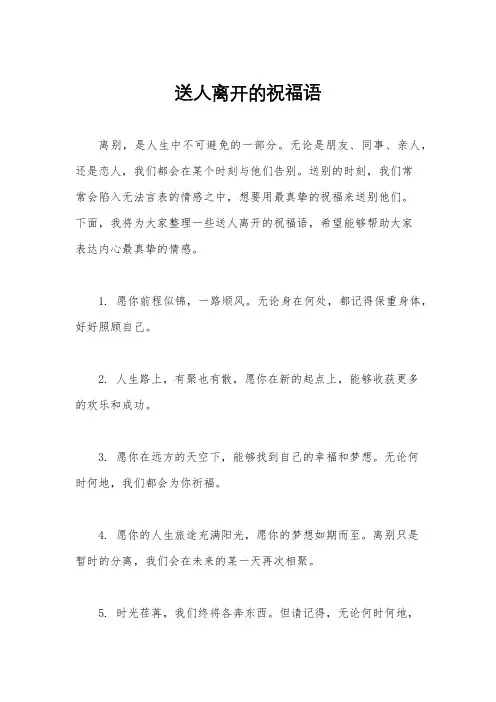 送人离开的祝福语

离别，是人生中不可避免的一部分。无论是朋友、同事、亲人，还是恋人，我们都会在某个时刻与他们告别。送别的时刻，我们常常会陷入无法言表的情感之中，想要用最真挚的祝福来送别他们。下面，我将为大家整理一些送人离开的祝福语，希望能够帮助大家表达内心最真挚的情感。

1. 愿你前程似锦，一路顺风。无论身在何处，都记得保重身体，好好照顾自己。

2. 人生路上，有聚也有散，愿你在新的起点上，能够收获更多的欢乐和成功。

3. 愿你在远方的天空下，能够找到自己的幸福和梦想。无论何时何地，我们都会为你祈福。

4. 愿你的人生旅途充满阳光，愿你的梦想如期而至。离别只是暂时的分离，我们会在未来的某一天再次相聚。

5. 时光荏苒，我们终将各奔东西。但请记得，无论何时何地，